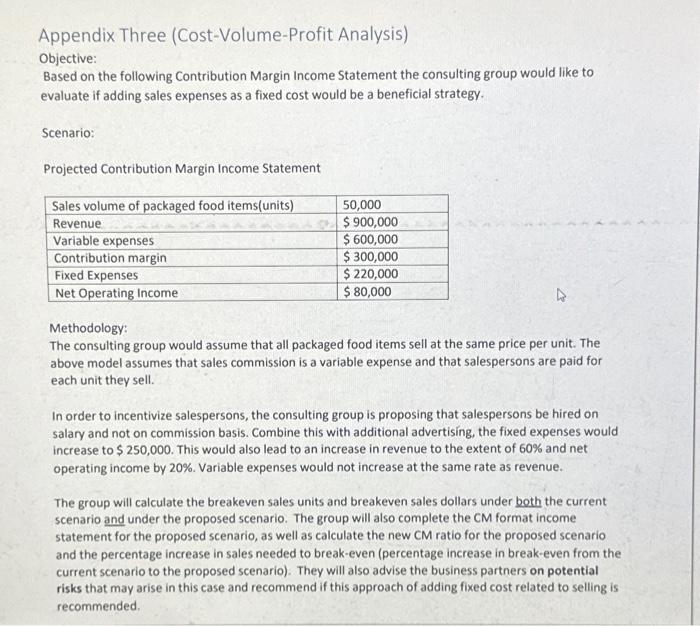 Appendix Three (Cost-Volume-Profit Analysis)

Objective:

Based on the following Contribution Margin Income Statement the consulting group would like to evaluate if adding sales expenses as a fixed cost would be a beneficial strategy.

Scenario:

Projected Contribution Margin Income Statement

| Sales volume of packaged food items(units) | 50,000 |
|---|---|
| Revenue | $ 900,000 |
| Variable expenses | $ 600,000 |
| Contribution margin | $ 300,000 |
| Fixed Expenses | $ 220,000 |
| Net Operating Income | $ 80,000 |

Methodology:

The consulting group would assume that all packaged food items sell at the same price per unit. The above model assumes that sales commission is a variable expense and that salespersons are paid for each unit they sell.

In order to incentivize salespersons, the consulting group is proposing that salespersons be hired on salary and not on commission basis. Combine this with additional advertising, the fixed expenses would increase to $ 250,000. This would also lead to an increase in revenue to the extent of 60% and net operating income by 20%. Variable expenses would not increase at the same rate as revenue.

The group will calculate the breakeven sales units and breakeven sales dollars under both the current scenario and under the proposed scenario. The group will also complete the CM format income statement for the proposed scenario, as well as calculate the new CM ratio for the proposed scenario and the percentage increase in sales needed to break-even (percentage increase in break-even from the current scenario to the proposed scenario). They will also advise the business partners on potential risks that may arise in this case and recommend if this approach of adding fixed cost related to selling is recommended.